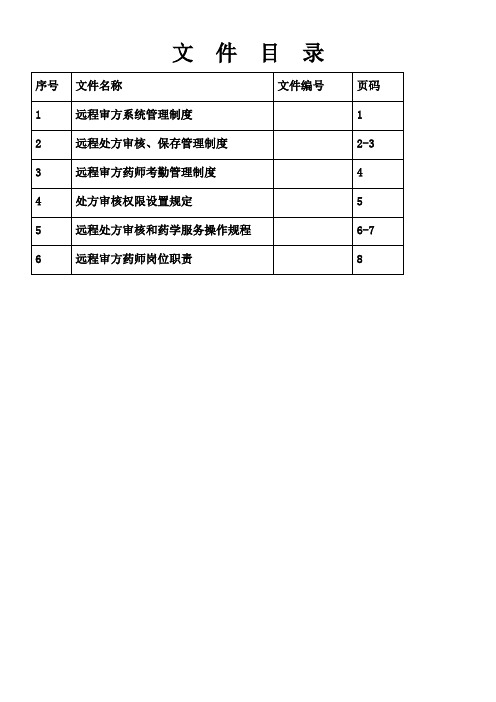 文 件 目 录

| 序号 | 文件名称 | 文件编号 | 页码 |
|---|---|---|---|
| 1 | 远程审方系统管理制度 | | 1 |
| 2 | 远程处方审核、保存管理制度 | | 2-3 |
| 3 | 远程审方药师考勤管理制度 | | 4 |
| 4 | 处方审核权限设置规定 | | 5 |
| 5 | 远程处方审核和药学服务操作规程 | | 6-7 |
| 6 | 远程审方药师岗位职责 | | 8 |